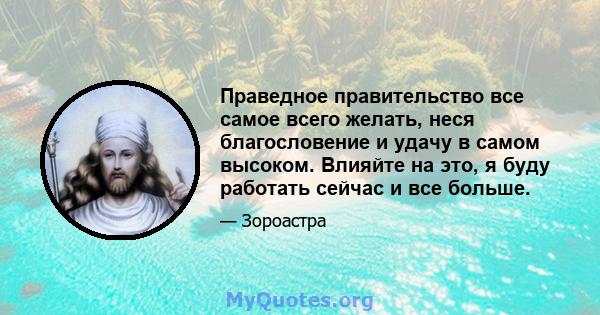 Праведное правительство все самое всего желать, неся благословение и удачу в самом высоком. Влияйте на это, я буду работать сейчас и все больше.

— Зороастра

MyQuotes.org